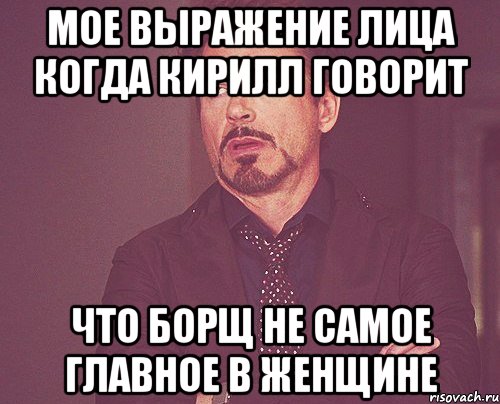 МОЕ ВЫРАЖЕНИЕ ЛИЦА КОГДА КИРИЛЛ ГОВОРИТ

ЧТО БОРЩ НЕ САМОЕ ГЛАВНОЕ В ЖЕНЩИНЕ

risovach.ru